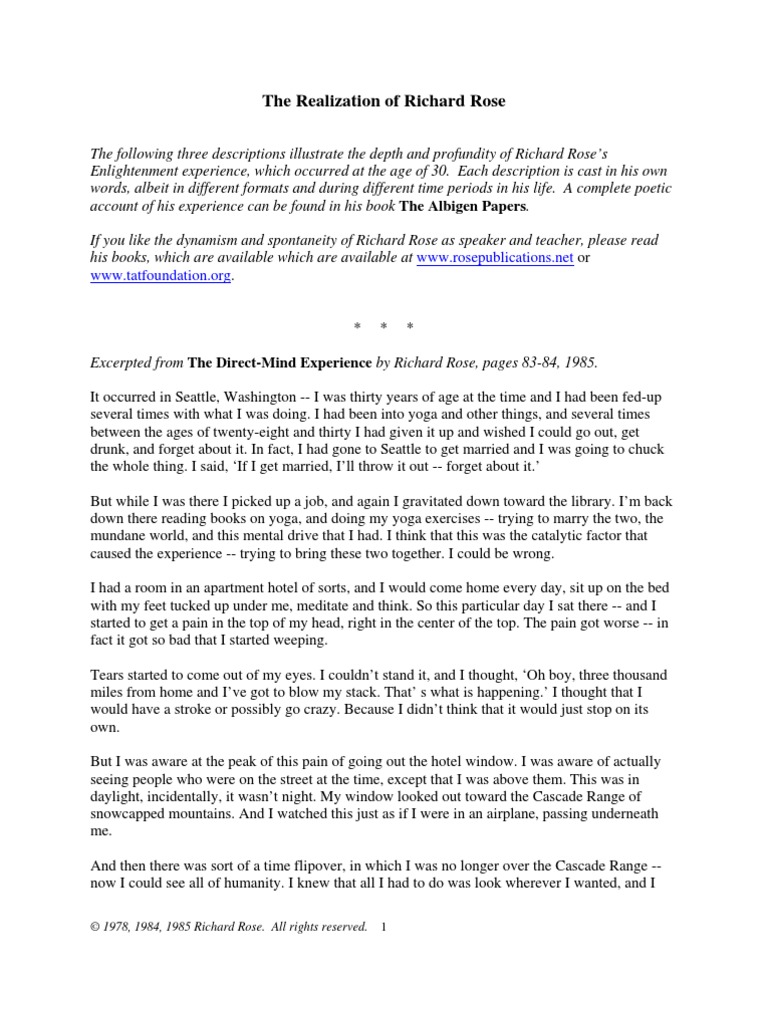 The Realization of Richard Rose

The following three descriptions illustrate the depth and profundity of Richard Rose's Enlightenment experience, which occurred at the age of 30. Each description is cast in his own words, albeit in different formats and during different time periods in his life. A complete poetic account of his experience can be found in his book The Albigen Papers.

If you like the dynamism and spontaneity of Richard Rose as speaker and teacher, please read his books, which are available which are available at www.rosepublications.net or www.tatfoundation.org.

* * *

Excerpted from The Direct-Mind Experience by Richard Rose, pages 83-84, 1985.

It occurred in Seattle, Washington -- I was thirty years of age at the time and I had been fed-up several times with what I was doing. I had been into yoga and other things, and several times between the ages of twenty-eight and thirty I had given it up and wished I could go out, get drunk, and forget about it. In fact, I had gone to Seattle to get married and I was going to chuck the whole thing. I said, 'If I get married, I'll throw it out -- forget about it.'

But while I was there I picked up a job, and again I gravitated down toward the library. I'm back down there reading books on yoga, and doing my yoga exercises -- trying to marry the two, the mundane world, and this mental drive that I had. I think that this was the catalytic factor that caused the experience -- trying to bring these two together. I could be wrong.

I had a room in an apartment hotel of sorts, and I would come home every day, sit up on the bed with my feet tucked up under me, meditate and think. So this particular day I sat there -- and I started to get a pain in the top of my head, right in the center of the top. The pain got worse -- in fact it got so bad that I started weeping.

Tears started to come out of my eyes. I couldn't stand it, and I thought, 'Oh boy, three thousand miles from home and I've got to blow my stack. That' s what is happening.' I thought that I would have a stroke or possibly go crazy. Because I didn't think that it would just stop on its own.

But I was aware at the peak of this pain of going out the hotel window. I was aware of actually seeing people who were on the street at the time, except that I was above them. This was in daylight, incidentally, it wasn't night. My window looked out toward the Cascade Range of snowcapped mountains. And I watched this just as if I were in an airplane, passing underneath me.

And then there was sort of a time flipover, in which I was no longer over the Cascade Range -- now I could see all of humanity. I knew that all I had to do was look wherever I wanted, and I

© 1978, 1984, 1985 Richard Rose. All rights reserved. 1